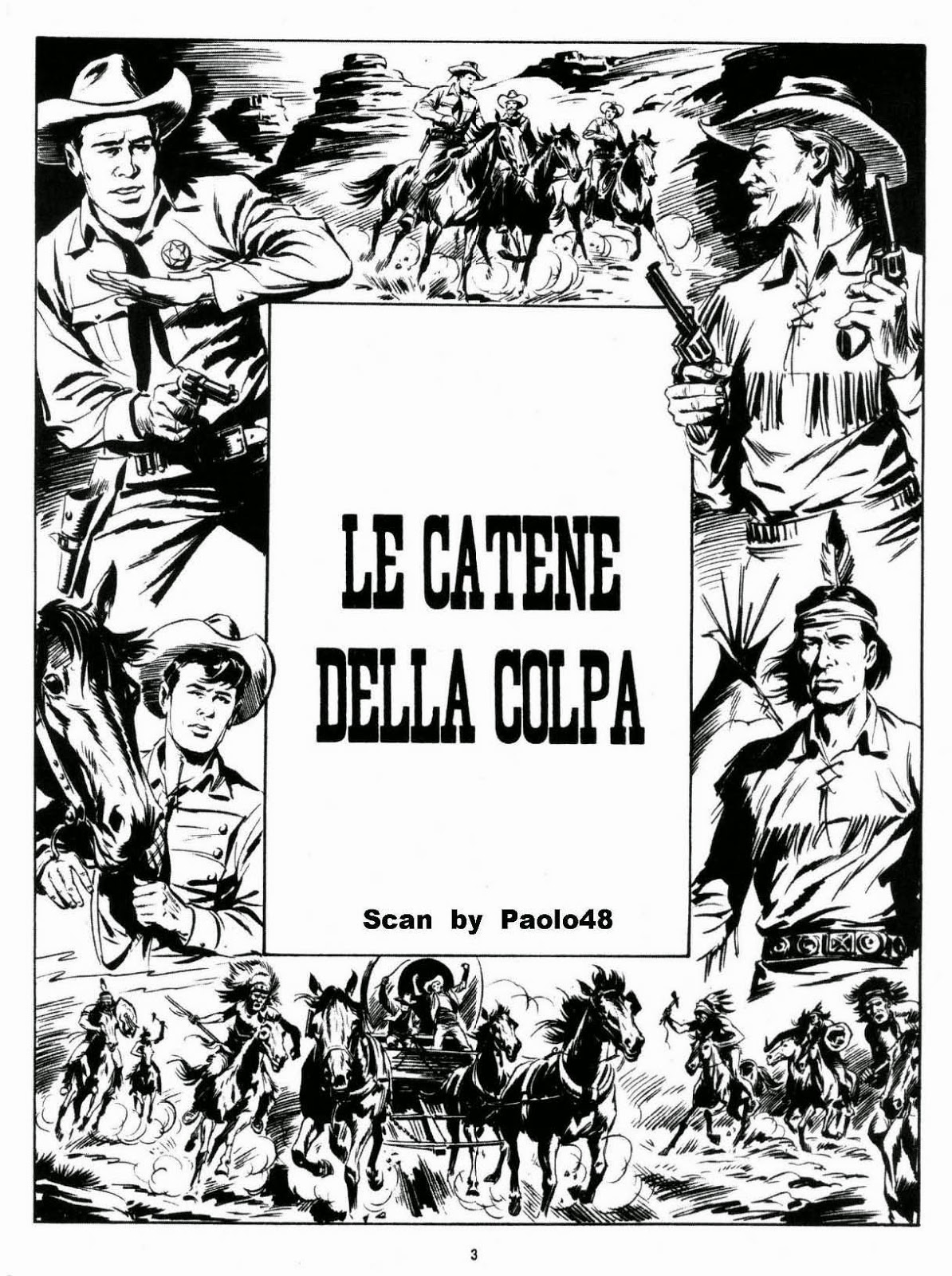 LE CATENE
DELLA COLPA

Scan by Paolo48

3